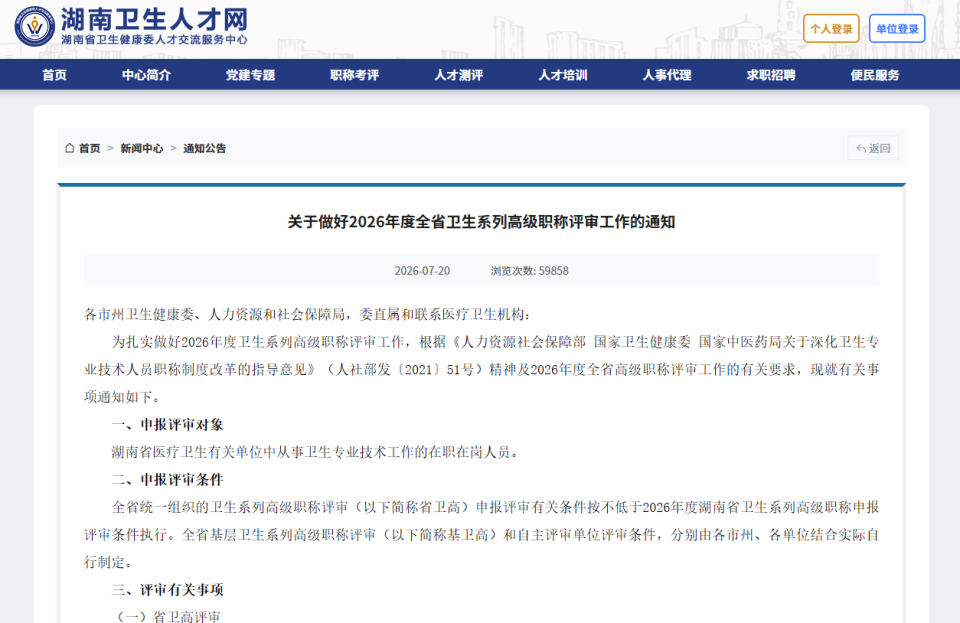 湖南卫生人才网
湖南省卫生健康委人才交流服务中心

个人登录 单位登录

首页 中心简介 党建专题 职称考评 人才测评 人才培训 人事代理 求职招聘 便民服务

首页 > 新闻中心 > 通知公告

返回

关于做好2026年度全省卫生系列高级职称评审工作的通知

2026-07-20 浏览次数: 59858

各市州卫生健康委、人力资源和社会保障局，委直属和联系医疗卫生机构：

为扎实做好2026年度卫生系列高级职称评审工作，根据《人力资源社会保障部 国家卫生健康委 国家中医药局关于深化卫生专业技术人员职称制度改革的指导意见》（人社部发〔2021〕51号）精神及2026年度全省高级职称评审工作的有关要求，现就有关事项通知如下。

一、申报评审对象

湖南省医疗卫生有关单位中从事卫生专业技术工作的在职在岗人员。

二、申报评审条件

全省统一组织的卫生系列高级职称评审（以下简称省卫高）申报评审有关条件按不低于2026年度湖南省卫生系列高级职称申报评审条件执行。全省基层卫生系列高级职称评审（以下简称基卫高）和自主评审单位评审条件，分别由各市州、各单位结合实际自行制定。

三、评审有关事项

（一）省卫高评审